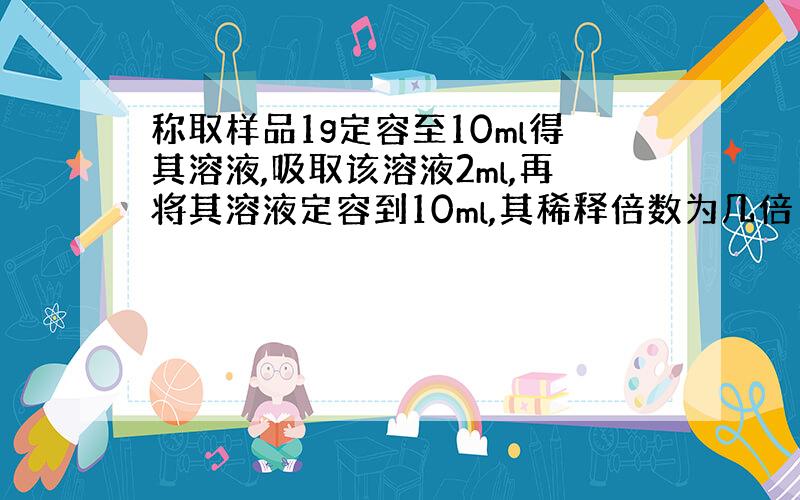 称取样品1g定容至10ml得其溶液,吸取该溶液2ml,再将其溶液定容到10ml,其稀释倍数为几倍